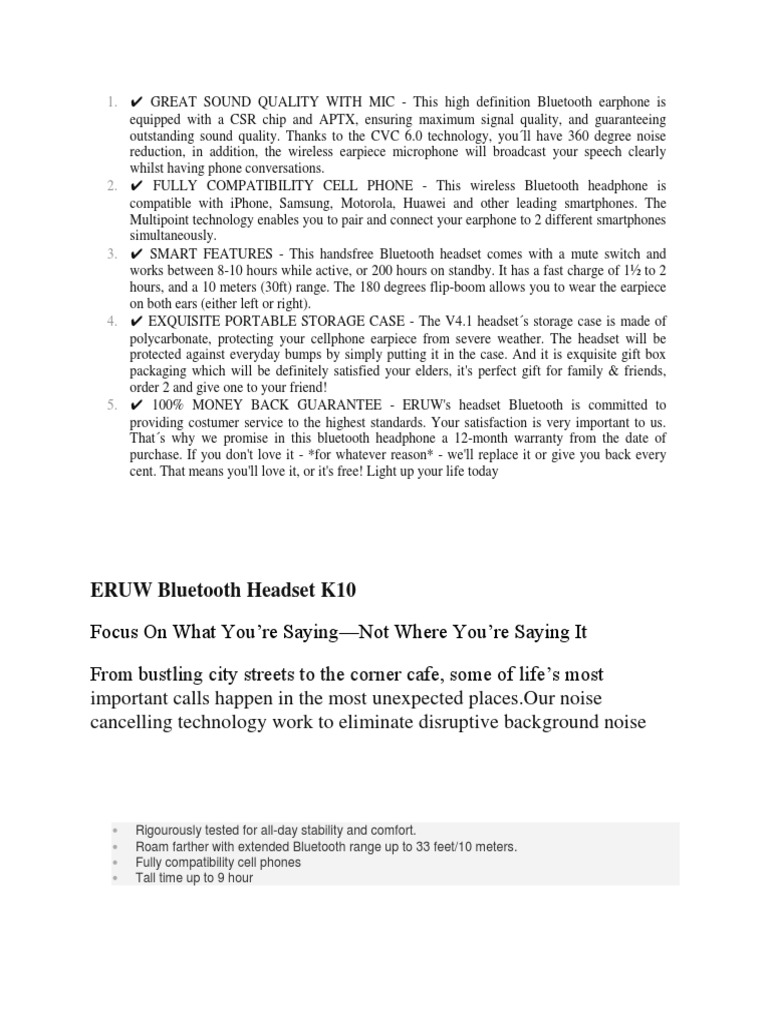 1. ✔ GREAT SOUND QUALITY WITH MIC - This high definition Bluetooth earphone is equipped with a CSR chip and APTX, ensuring maximum signal quality, and guaranteeing outstanding sound quality. Thanks to the CVC 6.0 technology, you´ll have 360 degree noise reduction, in addition, the wireless earpiece microphone will broadcast your speech clearly whilst having phone conversations.
2. ✔ FULLY COMPATIBILITY CELL PHONE - This wireless Bluetooth headphone is compatible with iPhone, Samsung, Motorola, Huawei and other leading smartphones. The Multipoint technology enables you to pair and connect your earphone to 2 different smartphones simultaneously.
3. ✔ SMART FEATURES - This handsfree Bluetooth headset comes with a mute switch and works between 8-10 hours while active, or 200 hours on standby. It has a fast charge of 1½ to 2 hours, and a 10 meters (30ft) range. The 180 degrees flip-boom allows you to wear the earpiece on both ears (either left or right).
4. ✔ EXQUISITE PORTABLE STORAGE CASE - The V4.1 headset´s storage case is made of polycarbonate, protecting your cellphone earpiece from severe weather. The headset will be protected against everyday bumps by simply putting it in the case. And it is exquisite gift box packaging which will be definitely satisfied your elders, it's perfect gift for family & friends, order 2 and give one to your friend!
5. ✔ 100% MONEY BACK GUARANTEE - ERUW's headset Bluetooth is committed to providing costumer service to the highest standards. Your satisfaction is very important to us. That´s why we promise in this bluetooth headphone a 12-month warranty from the date of purchase. If you don't love it - *for whatever reason* - we'll replace it or give you back every cent. That means you'll love it, or it's free! Light up your life today

ERUW Bluetooth Headset K10

Focus On What You're Saying—Not Where You're Saying It

From bustling city streets to the corner cafe, some of life's most important calls happen in the most unexpected places.Our noise cancelling technology work to eliminate disruptive background noise

- Rigourously tested for all-day stability and comfort.
- Roam farther with extended Bluetooth range up to 33 feet/10 meters.
- Fully compatibility cell phones
- Tall time up to 9 hour